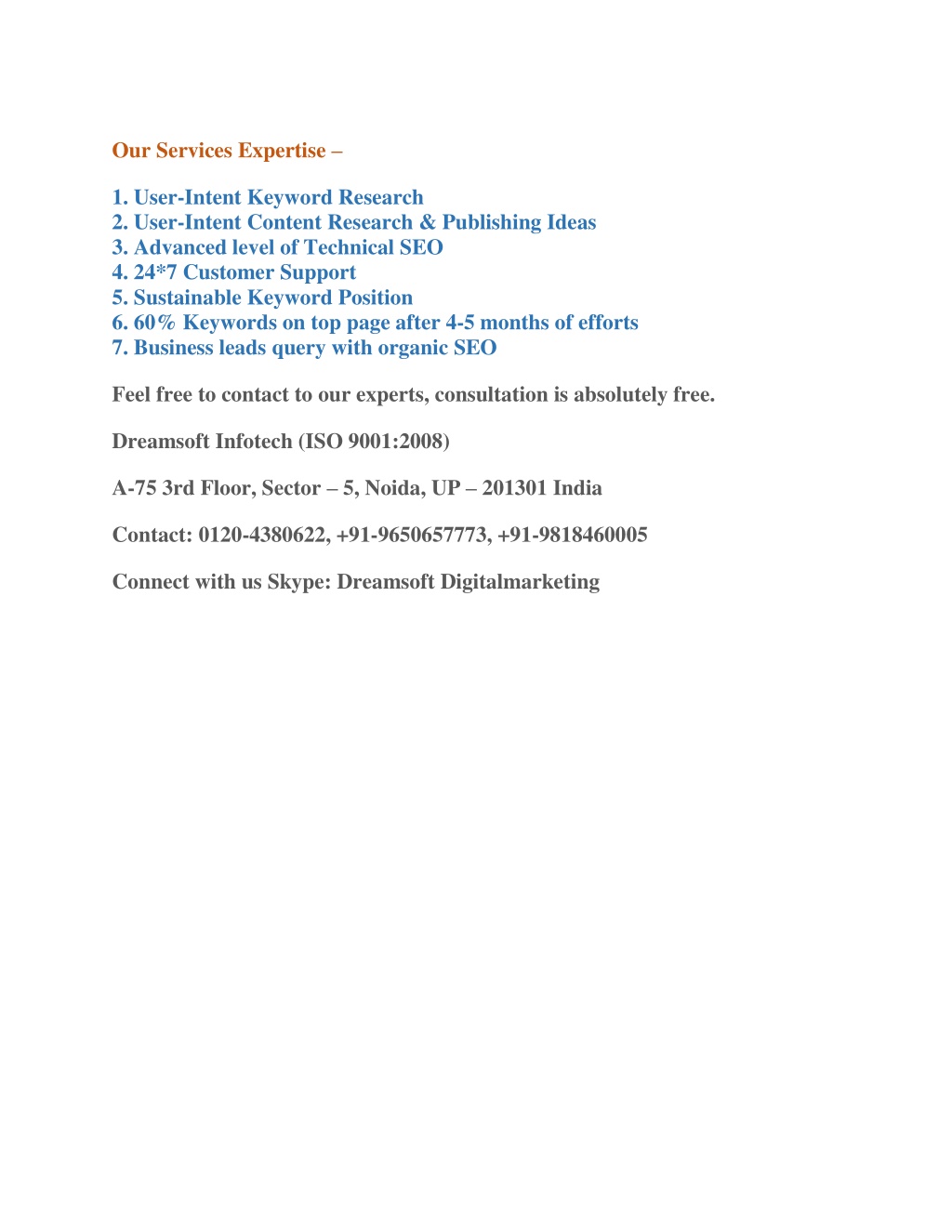 Our Services Expertise –

1. User-Intent Keyword Research
2. User-Intent Content Research & Publishing Ideas
3. Advanced level of Technical SEO
4. 24*7 Customer Support
5. Sustainable Keyword Position
6. 60% Keywords on top page after 4-5 months of efforts
7. Business leads query with organic SEO

Feel free to contact to our experts, consultation is absolutely free.

Dreamsoft Infotech (ISO 9001:2008)

A-75 3rd Floor, Sector – 5, Noida, UP – 201301 India

Contact: 0120-4380622, +91-9650657773, +91-9818460005

Connect with us Skype: Dreamsoft Digitalmarketing